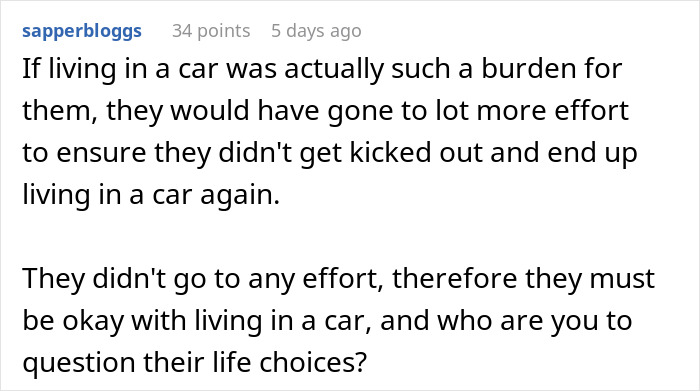 sapperbloggs 34 points 5 days ago

If living in a car was actually such a burden for them, they would have gone to lot more effort to ensure they didn't get kicked out and end up living in a car again.

They didn't go to any effort, therefore they must be okay with living in a car, and who are you to question their life choices?